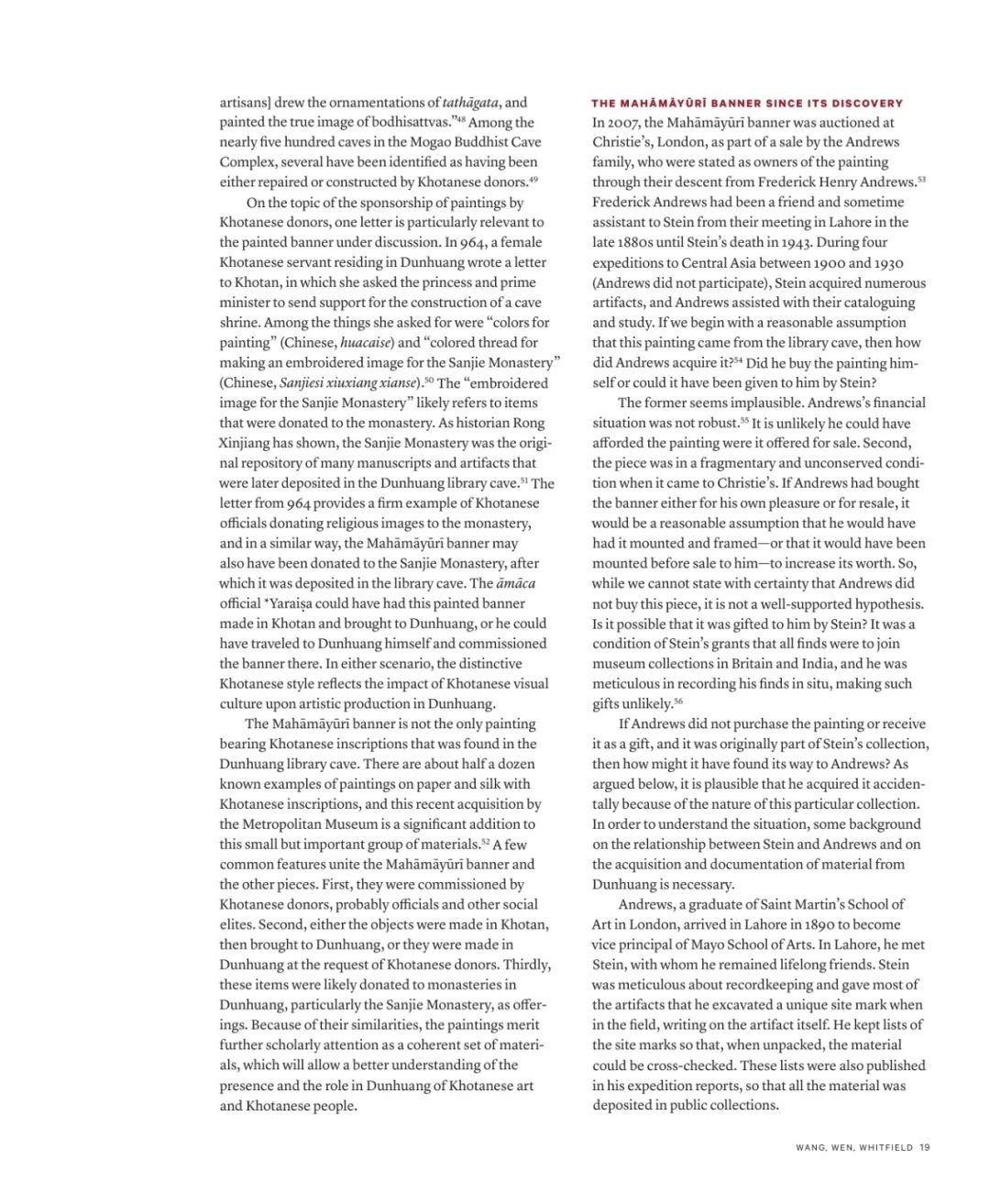 artisans] drew the ornamentations of tathāgata, and painted the true image of bodhisattvas."$^{48}$ Among the nearly five hundred caves in the Mogao Buddhist Cave Complex, several have been identified as having been either repaired or constructed by Khotanese donors.$^{49}$

On the topic of the sponsorship of paintings by Khotanese donors, one letter is particularly relevant to the painted banner under discussion. In 964, a female Khotanese servant residing in Dunhuang wrote a letter to Khotan, in which she asked the princess and prime minister to send support for the construction of a cave shrine. Among the things she asked for were "colors for painting" (Chinese, huacaise) and "colored thread for making an embroidered image for the Sanjie Monastery" (Chinese, Sanjiesi xiuxiang xianse).$^{50}$ The "embroidered image for the Sanjie Monastery" likely refers to items that were donated to the monastery. As historian Rong Xinjiang has shown, the Sanjie Monastery was the original repository of many manuscripts and artifacts that were later deposited in the Dunhuang library cave.$^{51}$ The letter from 964 provides a firm example of Khotanese officials donating religious images to the monastery, and in a similar way, the Mahāmāyūrī banner may also have been donated to the Sanjie Monastery, after which it was deposited in the library cave. The āmāca official *Yaraiṣa could have had this painted banner made in Khotan and brought to Dunhuang, or he could have traveled to Dunhuang himself and commissioned the banner there. In either scenario, the distinctive Khotanese style reflects the impact of Khotanese visual culture upon artistic production in Dunhuang.

The Mahāmāyūrī banner is not the only painting bearing Khotanese inscriptions that was found in the Dunhuang library cave. There are about half a dozen known examples of paintings on paper and silk with Khotanese inscriptions, and this recent acquisition by the Metropolitan Museum is a significant addition to this small but important group of materials.$^{52}$ A few common features unite the Mahāmāyūrī banner and the other pieces. First, they were commissioned by Khotanese donors, probably officials and other social elites. Second, either the objects were made in Khotan, then brought to Dunhuang, or they were made in Dunhuang at the request of Khotanese donors. Thirdly, these items were likely donated to monasteries in Dunhuang, particularly the Sanjie Monastery, as offerings. Because of their similarities, the paintings merit further scholarly attention as a coherent set of materials, which will allow a better understanding of the presence and the role in Dunhuang of Khotanese art and Khotanese people.

THE MAHĀMĀYŪRĪ BANNER SINCE ITS DISCOVERY

In 2007, the Mahāmāyūrī banner was auctioned at Christie's, London, as part of a sale by the Andrews family, who were stated as owners of the painting through their descent from Frederick Henry Andrews.$^{53}$ Frederick Andrews had been a friend and sometime assistant to Stein from their meeting in Lahore in the late 1880s until Stein's death in 1943. During four expeditions to Central Asia between 1900 and 1930 (Andrews did not participate), Stein acquired numerous artifacts, and Andrews assisted with their cataloguing and study. If we begin with a reasonable assumption that this painting came from the library cave, then how did Andrews acquire it?$^{54}$ Did he buy the painting himself or could it have been given to him by Stein?

The former seems implausible. Andrews's financial situation was not robust.$^{55}$ It is unlikely he could have afforded the painting were it offered for sale. Second, the piece was in a fragmentary and unconserved condition when it came to Christie's. If Andrews had bought the banner either for his own pleasure or for resale, it would be a reasonable assumption that he would have had it mounted and framed—or that it would have been mounted before sale to him—to increase its worth. So, while we cannot state with certainty that Andrews did not buy this piece, it is not a well-supported hypothesis. Is it possible that it was gifted to him by Stein? It was a condition of Stein's grants that all finds were to join museum collections in Britain and India, and he was meticulous in recording his finds in situ, making such gifts unlikely.$^{56}$

If Andrews did not purchase the painting or receive it as a gift, and it was originally part of Stein's collection, then how might it have found its way to Andrews? As argued below, it is plausible that he acquired it accidentally because of the nature of this particular collection. In order to understand the situation, some background on the relationship between Stein and Andrews and on the acquisition and documentation of material from Dunhuang is necessary.

Andrews, a graduate of Saint Martin's School of Art in London, arrived in Lahore in 1890 to become vice principal of Mayo School of Arts. In Lahore, he met Stein, with whom he remained lifelong friends. Stein was meticulous about recordkeeping and gave most of the artifacts that he excavated a unique site mark when in the field, writing on the artifact itself. He kept lists of the site marks so that, when unpacked, the material could be cross-checked. These lists were also published in his expedition reports, so that all the material was deposited in public collections.

WANG, WEN, WHITFIELD 19